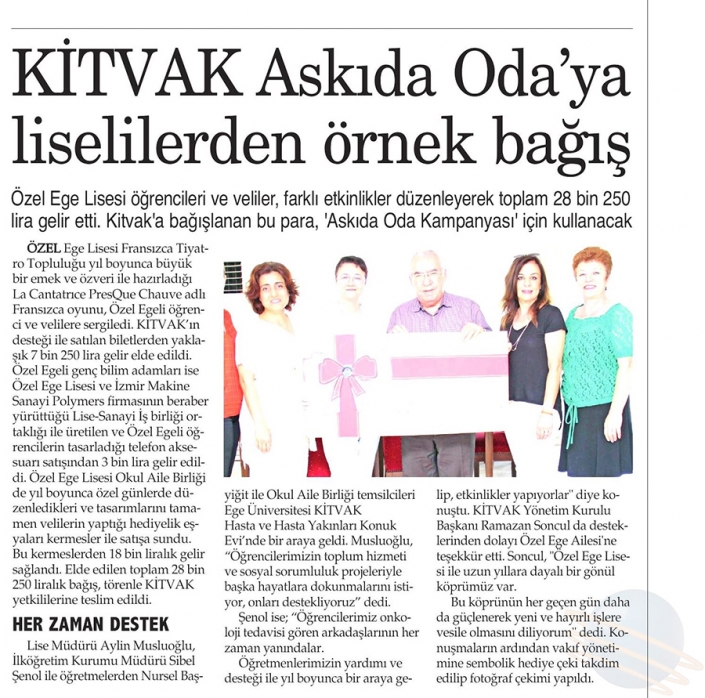 KİTVAK Askıda Oda'ya liselilerden örnek bağış

Özel Ege Lisesi öğrencileri ve veliler, farklı etkinlikler düzenleyerek toplam 28 bin 250 lira gelir etti. Kitvak'a bağışlanan bu para, 'Askıda Oda Kampanyası' için kullanacak

ÖZEL Ege Lisesi Fransızca Tiyatro Topluluğu yıl boyunca büyük bir emek ve özveri ile hazırladığı La Cantatrice PresQue Chauve adlı Fransızca oyunu, Özel Egeli öğrenci ve velilere sergiledi. KİTVAK'ın desteği ile satılan biletlerden yaklaşık 7 bin 250 lira gelir elde edildi. Özel Egeli genç bilim adamları ise Özel Ege Lisesi ve İzmir Makine Sanayi Polymers firmasının beraber yürüttüğü Lise-Sanayi İş birliği ortaklığı ile üretilen ve Özel Egeli öğrencilerin tasarladığı telefon aksesuarı satışından 3 bin lira gelir edildi. Özel Ege Lisesi Okul Aile Birliği de yıl boyunca özel günlerde düzenledikleri ve tasarımlarını tamamen velilerin yaptığı hediyelik eşyaları kermesler ile satışa sundu. Bu kermeslerden 18 bin liralık gelir sağlandı. Elde edilen toplam 28 bin 250 liralık bağış, törenle KİTVAK yetkililerine teslim edildi.

HER ZAMAN DESTEK

Lise Müdürü Aylin Musluoğlu, İlköğretim Kurumu Müdürü Sibel Şenol ile öğretmelerden Nursel Başyiğit ile Okul Aile Birliği temsilcileri Ege Üniversitesi KİTVAK Hasta ve Hasta Yakınları Konuk Evi'nde bir araya geldi. Musluoğlu, "Öğrencilerimizin toplum hizmeti ve sosyal sorumluluk projeleriyle başka hayatlara dokunmalarını istiyor, onları destekliyoruz" dedi.

Şenol ise; "Öğrencilerimiz onkoloji tedavisi gören arkadaşlarının her zaman yanındalar.

Öğretmenlerimizin yardımı ve desteği ile yıl boyunca bir araya gelip, etkinlikler yapıyorlar" diye konuştu. KİTVAK Yönetim Kurulu Başkanı Ramazan Soncul da desteklerinden dolayı Özel Ege Ailesi'ne teşekkür etti. Soncul, "Özel Ege Lisesi ile uzun yıllara dayalı bir gönül köprümüz var.

Bu köprünün her geçen gün daha da güçlenerek yeni ve hayırlı işlere vesile olmasını diliyorum" dedi. Konuşmaların ardından vakıf yönetimine sembolik hediye çeki takdim edilip fotoğraf çekimi yapıldı.